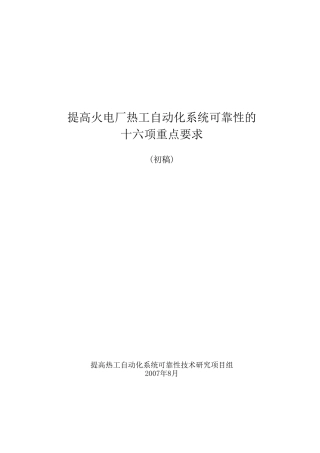 提高火电厂热工自动化系统可靠性的
十六项重点要求

（初稿）

提高热工自动化系统可靠性技术研究项目组
2007年8月